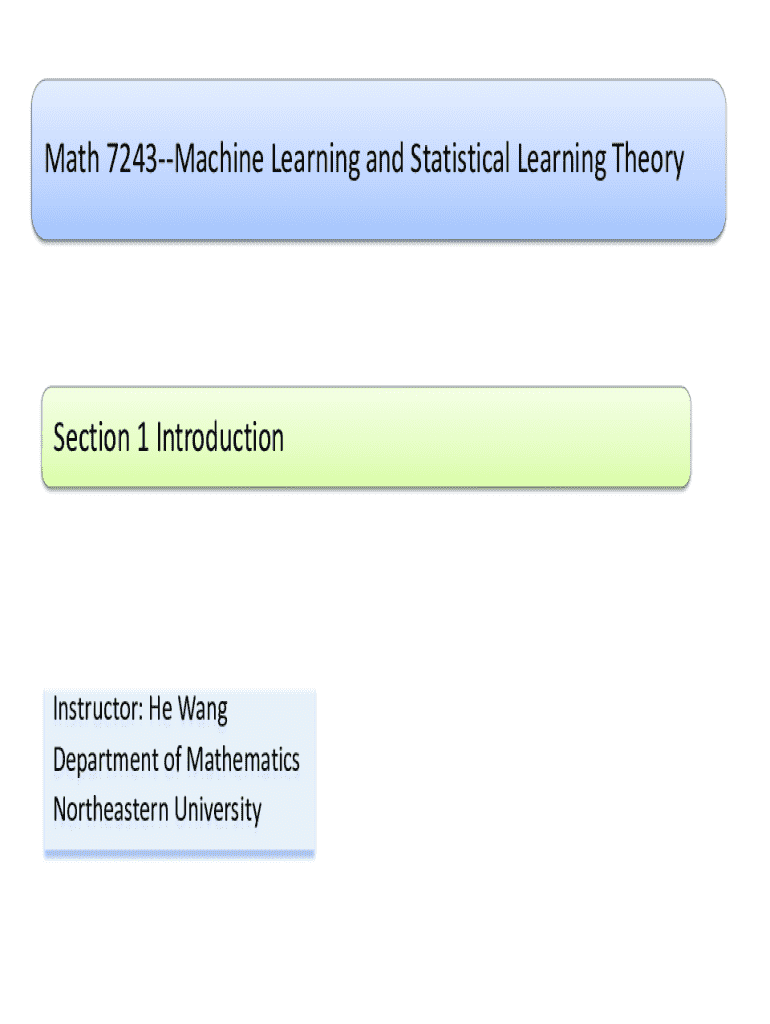 Math 7243--Machine Learning and Statistical Learning Theory

Section 1 Introduction

Instructor: He Wang
Department of Mathematics
Northeastern University